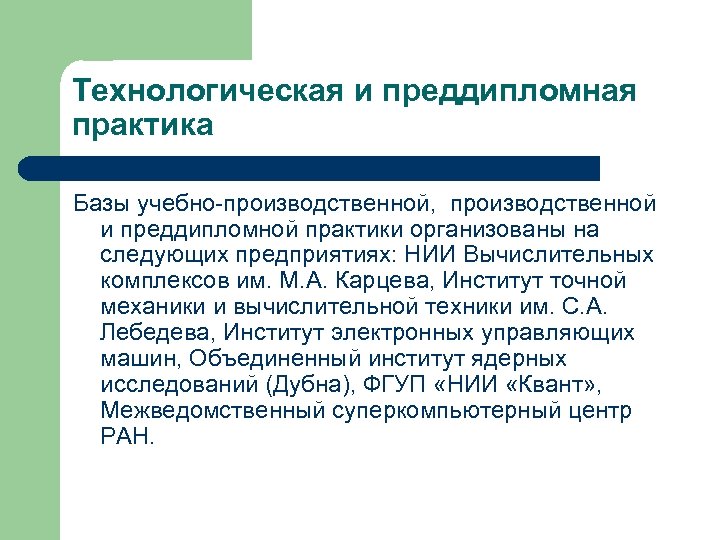 Технологическая и преддипломная практика

Базы учебно-производственной, производственной и преддипломной практики организованы на следующих предприятиях: НИИ Вычислительных комплексов им. М.А. Карцева, Институт точной механики и вычислительной техники им. С.А. Лебедева, Институт электронных управляющих машин, Объединенный институт ядерных исследований (Дубна), ФГУП «НИИ «Квант», Межведомственный суперкомпьютерный центр РАН.